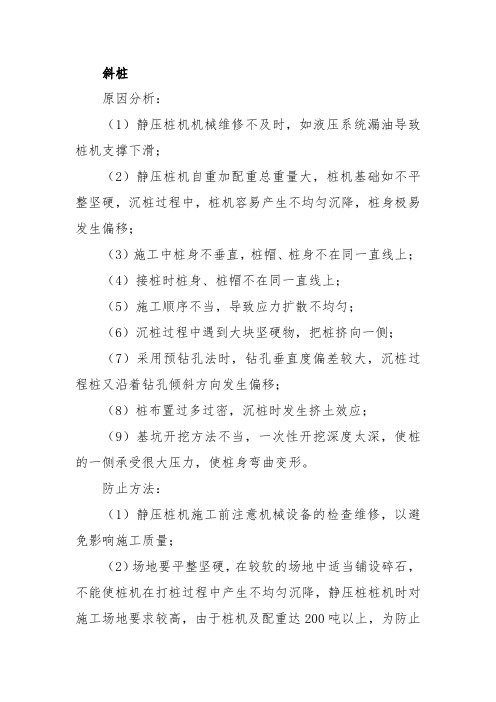 斜桩

原因分析：

（1）静压桩机机械维修不及时，如液压系统漏油导致桩机支撑下滑；

（2）静压桩机自重加配重总重量大，桩机基础如不平整坚硬，沉桩过程中，桩机容易产生不均匀沉降，桩身极易发生偏移；

（3）施工中桩身不垂直，桩帽、桩身不在同一直线上；

（4）接桩时桩身、桩帽不在同一直线上；

（5）施工顺序不当，导致应力扩散不均匀；

（6）沉桩过程中遇到大块坚硬物，把桩挤向一侧；

（7）采用预钻孔法时，钻孔垂直度偏差较大，沉桩过程桩又沿着钻孔倾斜方向发生偏移；

（8）桩布置过多过密，沉桩时发生挤土效应；

（9）基坑开挖方法不当，一次性开挖深度太深，使桩的一侧承受很大压力，使桩身弯曲变形。

防止方法：

（1）静压桩机施工前注意机械设备的检查维修，以避免影响施工质量；

（2）场地要平整坚硬，在较软的场地中适当铺设碎石，不能使桩机在打桩过程中产生不均匀沉降，静压桩桩机时对施工场地要求较高，由于桩机及配重达200吨以上，为防止